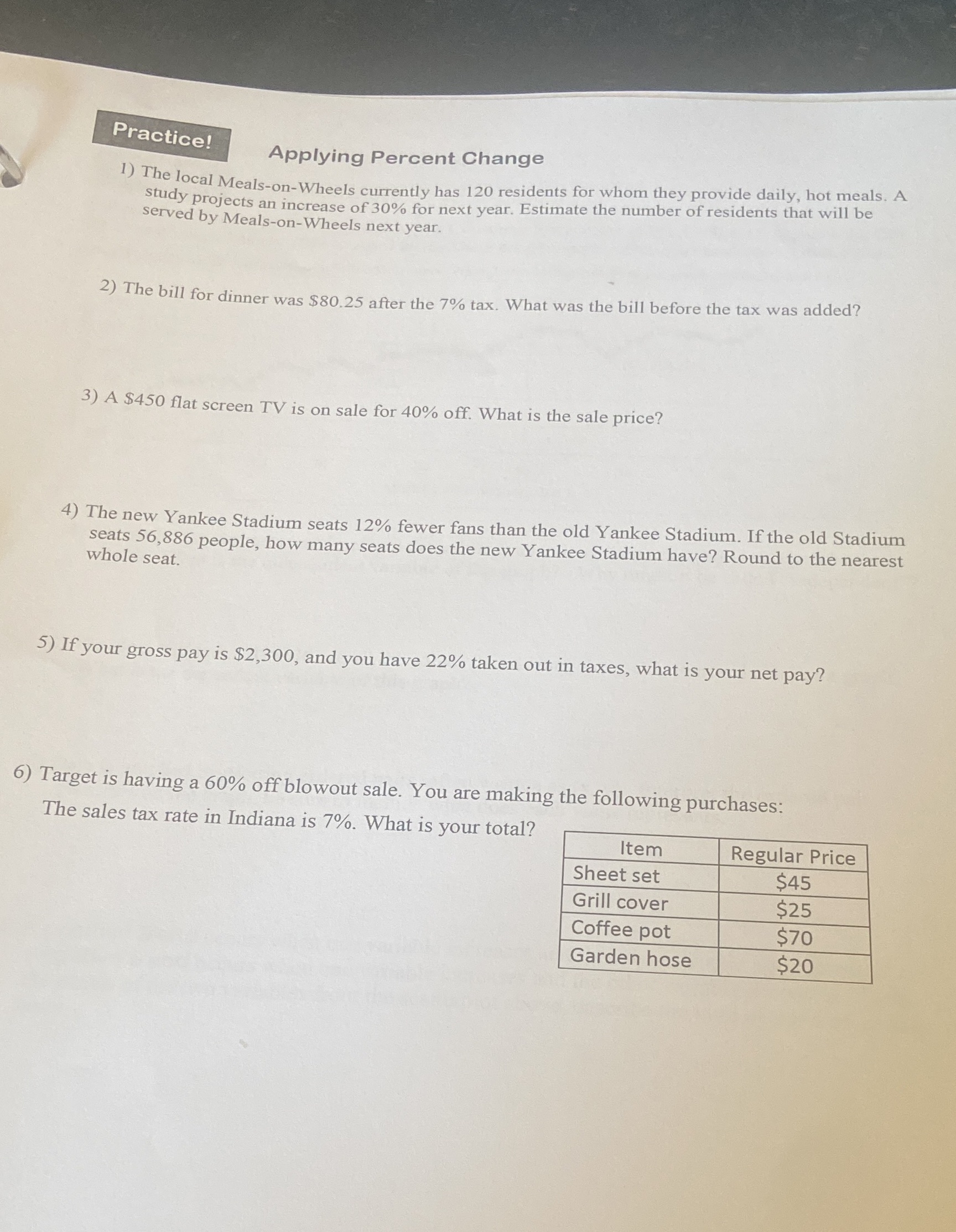 Practice!

Applying Percent Change

1) The local Meals-on-Wheels currently has 120 residents for whom they provide daily, hot meals. A study projects an increase of 30% for next year. Estimate the number of residents that will be served by Meals-on-Wheels next year.

2) The bill for dinner was \$80.25 after the 7% tax. What was the bill before the tax was added?

3) A \$450 flat screen TV is on sale for 40% off. What is the sale price?

4) The new Yankee Stadium seats 12% fewer fans than the old Yankee Stadium. If the old Stadium seats 56,886 people, how many seats does the new Yankee Stadium have? Round to the nearest whole seat.

5) If your gross pay is \$2,300, and you have 22% taken out in taxes, what is your net pay?

6) Target is having a 60% off blowout sale. You are making the following purchases:
The sales tax rate in Indiana is 7%. What is your total?

| Item | Regular Price |
|---|---|
| Sheet set | \$45 |
| Grill cover | \$25 |
| Coffee pot | \$70 |
| Garden hose | \$20 |